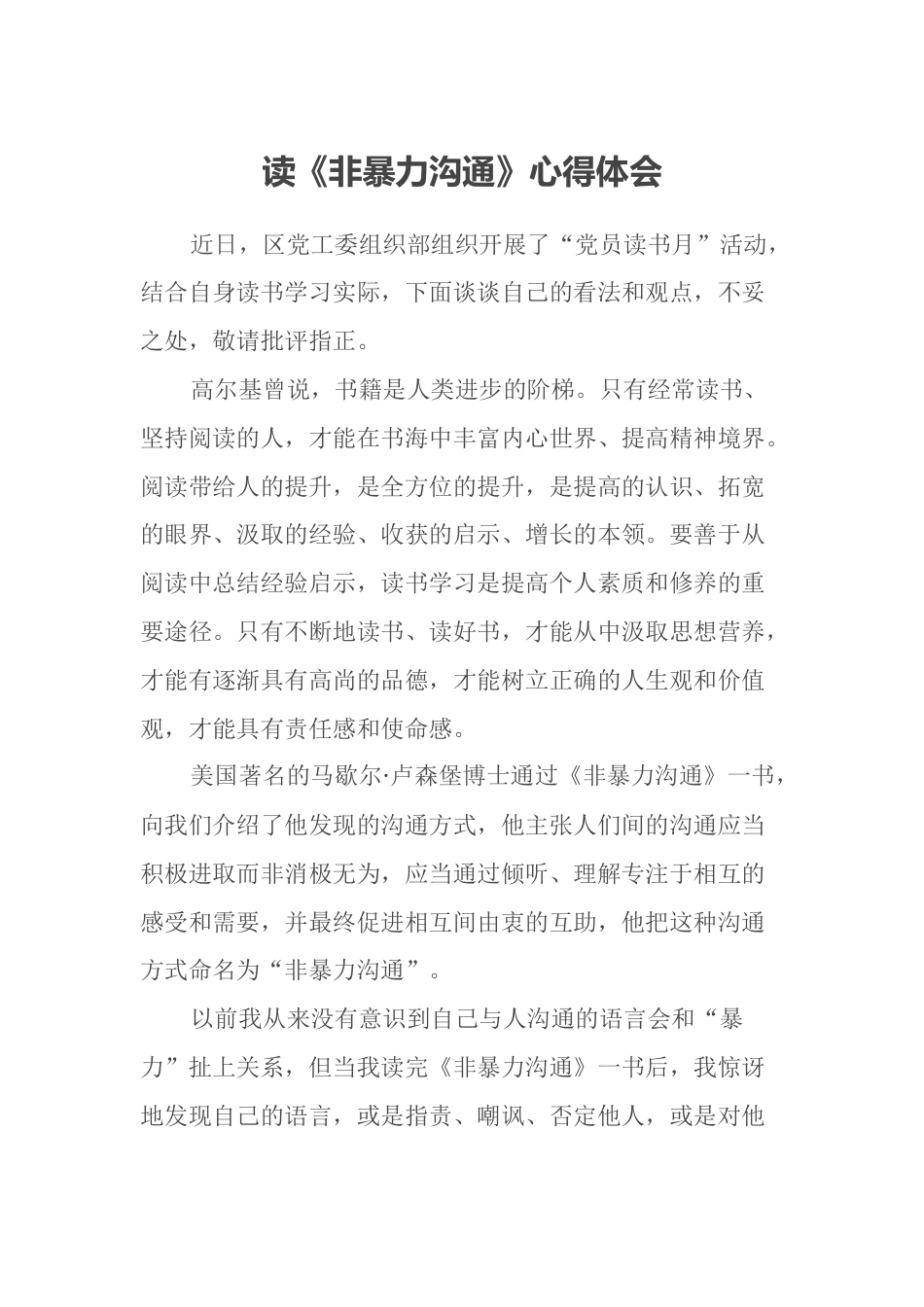 读《非暴力沟通》心得体会

近日，区党工委组织部组织开展了“党员读书月”活动，结合自身读书学习实际，下面谈谈自己的看法和观点，不妥之处，敬请批评指正。

高尔基曾说，书籍是人类进步的阶梯。只有经常读书、坚持阅读的人，才能在书海中丰富内心世界、提高精神境界。阅读带给人的提升，是全方位的提升，是提高的认识、拓宽的眼界、汲取的经验、收获的启示、增长的本领。要善于从阅读中总结经验启示，读书学习是提高个人素质和修养的重要途径。只有不断地读书、读好书，才能从中汲取思想营养，才能有逐渐具有高尚的品德，才能树立正确的人生观和价值观，才能具有责任感和使命感。

美国著名的马歇尔·卢森堡博士通过《非暴力沟通》一书，向我们介绍了他发现的沟通方式，他主张人们间的沟通应当积极进取而非消极无为，应当通过倾听、理解专注于相互的感受和需要，并最终促进相互间由衷的互助，他把这种沟通方式命名为“非暴力沟通”。

以前我从来没有意识到自己与人沟通的语言会和“暴力”扯上关系，但当我读完《非暴力沟通》一书后，我惊讶地发现自己的语言，或是指责、嘲讽、否定他人，或是对他